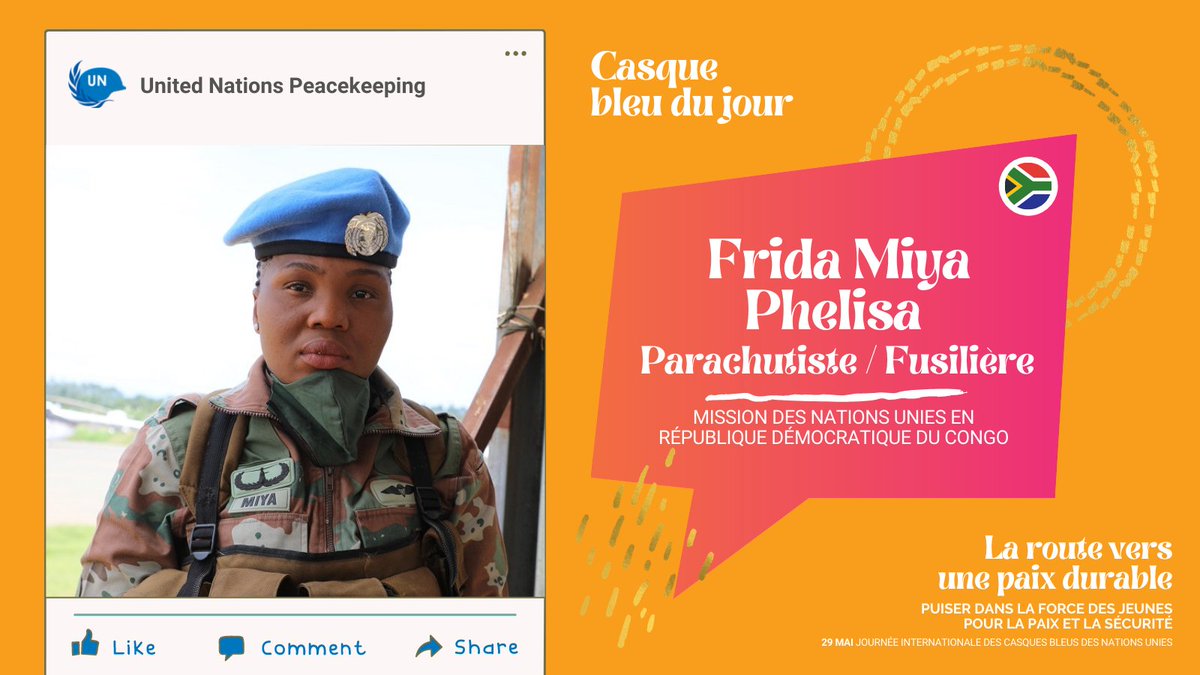 UN
United Nations Peacekeeping

MIYA

Like
Comment
Share

Casque
bleu du jour

Frida Miya
Phelisa
Parachutiste / Fusilière

MISSION DES NATIONS UNIES EN
RÉPUBLIQUE DÉMOCRATIQUE DU CONGO

La route vers
une paix durable

PUISER DANS LA FORCE DES JEUNES
POUR LA PAIX ET LA SÉCURITÉ

29 MAI JOURNÉE INTERNATIONALE DES CASQUES BLEUS DES NATIONS UNIES